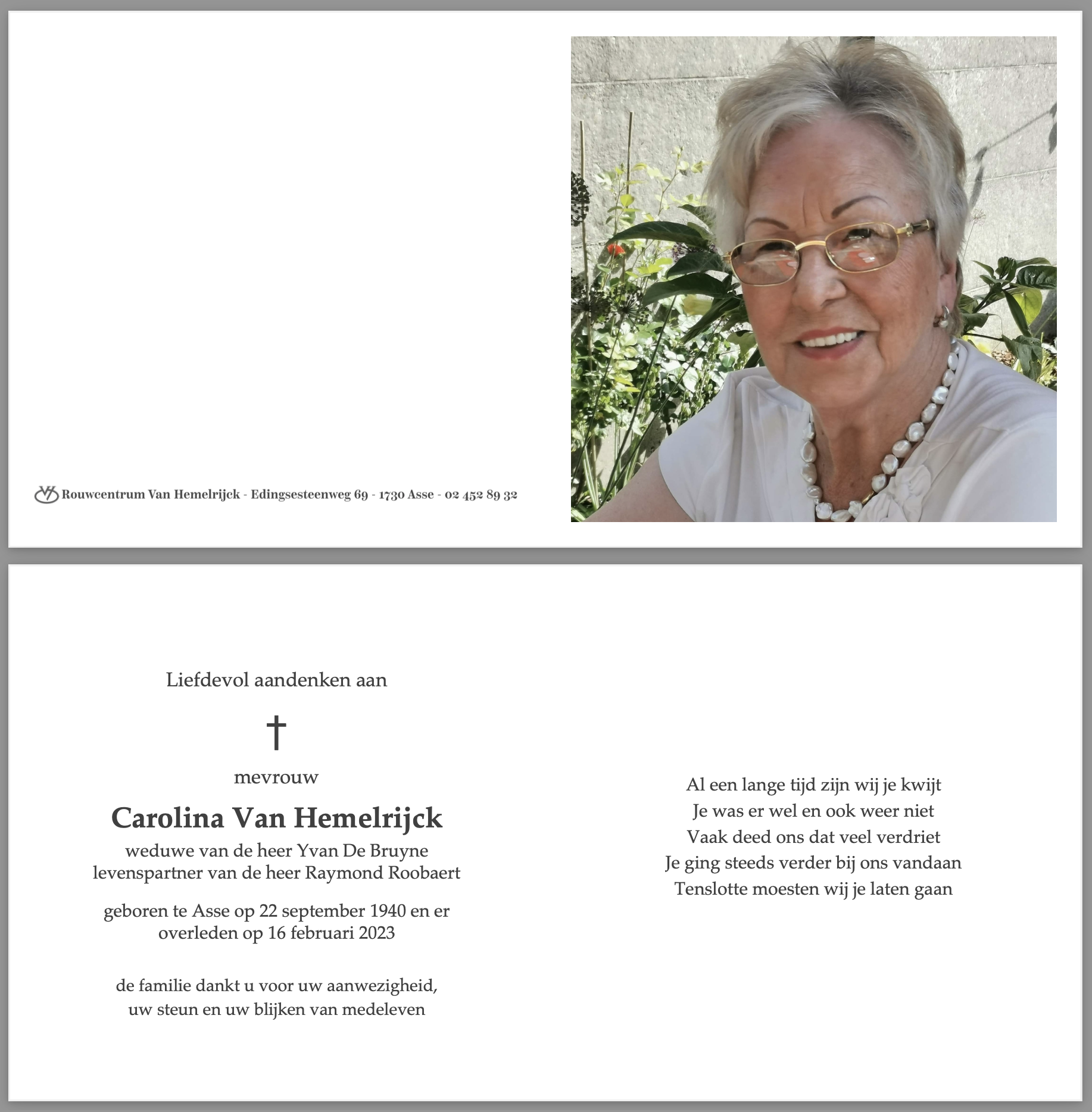 Rouwcentrum Van Hemelrijck - Edingsesteenweg 69 - 1730 Asse - 02 452 89 32

Liefdevol aandenken aan

†

mevrouw

Carolina Van Hemelrijck

weduwe van de heer Yvan De Bruyne
levenspartner van de heer Raymond Roobaert

geboren te Asse op 22 september 1940 en er overleden op 16 februari 2023

de familie dankt u voor uw aanwezigheid,
uw steun en uw blijken van medeleven

Al een lange tijd zijn wij je kwijt
Je was er wel en ook weer niet
Vaak deed ons dat veel verdriet
Je ging steeds verder bij ons vandaan
Tenslotte moesten wij je laten gaan